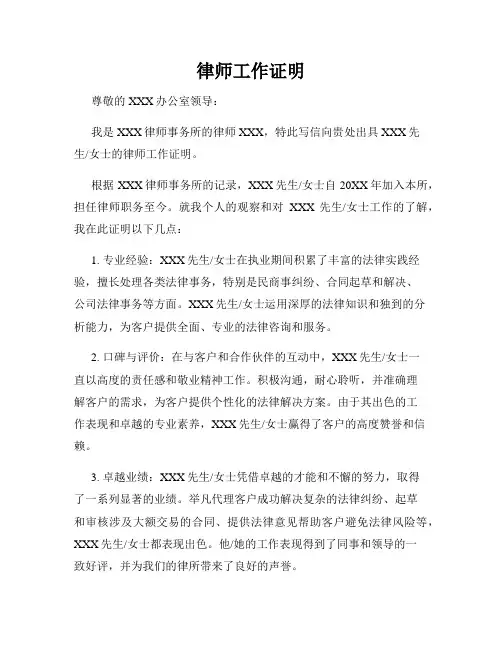 律师工作证明

尊敬的 XXX 办公室领导：

我是 XXX 律师事务所的律师 XXX，特此写信向贵处出具 XXX 先生/女士的律师工作证明。

根据 XXX 律师事务所的记录，XXX 先生/女士自 20XX 年加入本所，担任律师职务至今。就我个人的观察和对 XXX 先生/女士工作的了解，我在此证明以下几点：

1. 专业经验：XXX 先生/女士在执业期间积累了丰富的法律实践经验，擅长处理各类法律事务，特别是民商事纠纷、合同起草和解决、公司法律事务等方面。XXX 先生/女士运用深厚的法律知识和独到的分析能力，为客户提供全面、专业的法律咨询和服务。

2. 口碑与评价：在与客户和合作伙伴的互动中，XXX 先生/女士一直以高度的责任感和敬业精神工作。积极沟通，耐心聆听，并准确理解客户的需求，为客户提供个性化的法律解决方案。由于其出色的工作表现和卓越的专业素养，XXX 先生/女士赢得了客户的高度赞誉和信赖。

3. 卓越业绩：XXX 先生/女士凭借卓越的才能和不懈的努力，取得了一系列显著的业绩。举凡代理客户成功解决复杂的法律纠纷、起草和审核涉及大额交易的合同、提供法律意见帮助客户避免法律风险等，XXX 先生/女士都表现出色。他/她的工作表现得到了同事和领导的一致好评，并为我们的律所带来了良好的声誉。